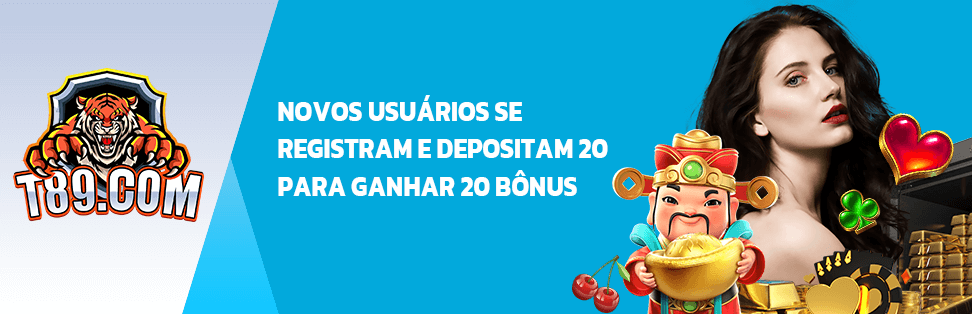 T89.COM

NOVOS USUÁRIOS SE REGISTRAM E DEPOSITAM 20 PARA GANHAR 20 BÔNUS